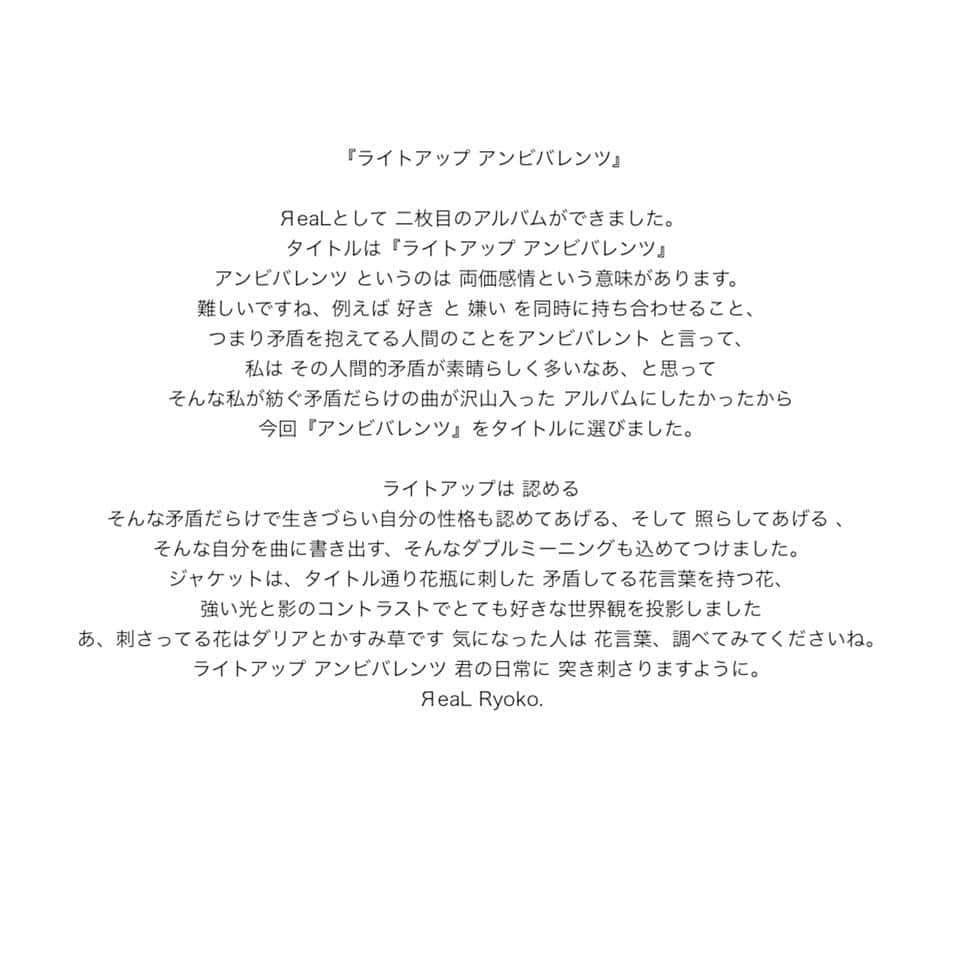 『ライトアップ アンビバレンツ』

ЯeaLとして 二枚目のアルバムができました。
タイトルは『ライトアップ アンビバレンツ』
アンビバレンツ というのは 両価感情という意味があります。
難しいですね、例えば 好き と 嫌い を同時に持ち合わせること、
つまり矛盾を抱えてる人間のことをアンビバレント と言って、
私は その人間的矛盾が素晴らしく多いなあ、と思って
そんな私が紡ぐ矛盾だらけの曲が沢山入った アルバムにしたかったから
今回『アンビバレンツ』をタイトルに選びました。

ライトアップは 認める
そんな矛盾だらけで生きづらい自分の性格も認めてあげる、そして 照らしてあげる 、
そんな自分を曲に書き出す、そんなダブルミーニングも込めてつけました。
ジャケットは、タイトル通り花瓶に刺した 矛盾してる花言葉を持つ花、
強い光と影のコントラストでとても好きな世界観を投影しました
あ、刺さってる花はダリアとかすみ草です 気になった人は 花言葉、調べてみてくださいね。
ライトアップ アンビバレンツ 君の日常に 突き刺さりますように。
ЯeaL Ryoko.